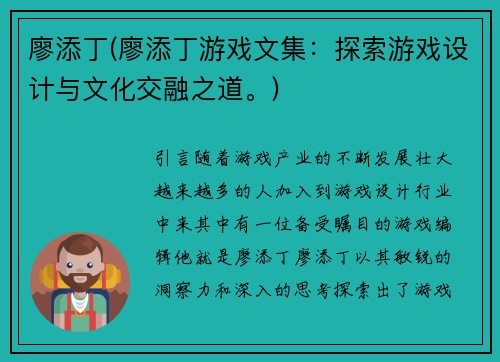 廖添丁(廖添丁游戏文集：探索游戏设计与文化交融之道。)

引言随着游戏产业的不断发展壮大越来越多的人加入到游戏设计行业中来其中有一位备受瞩目的游戏编辑他就是廖添丁廖添丁以其敏锐的洞察力和深入的思考探索出了游戏